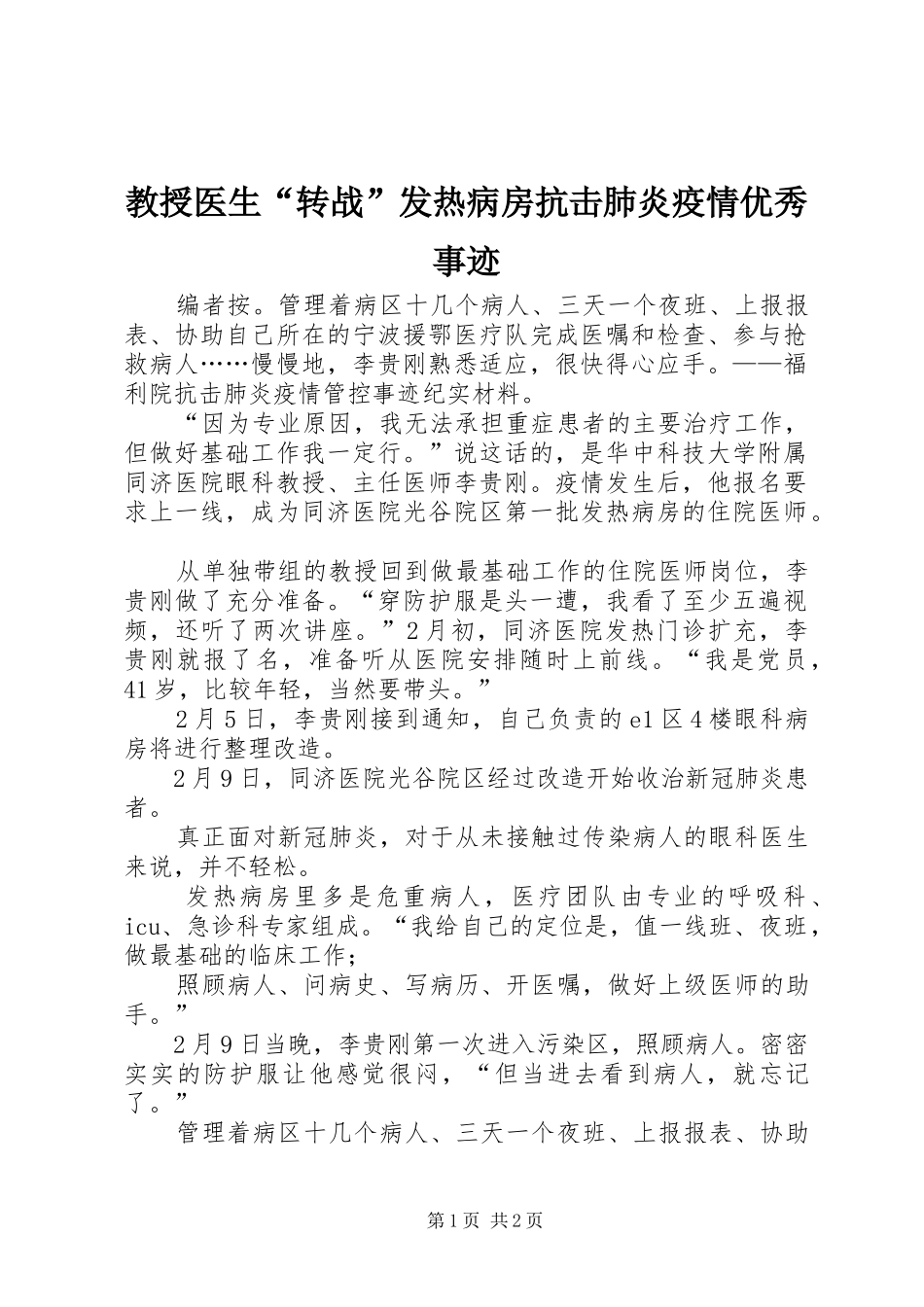 教授医生“转战”发热病房抗击肺炎疫情优秀事迹

编者按。管理着病区十几个病人、三天一个夜班、上报报表、协助自己所在的宁波援鄂医疗队完成医嘱和检查、参与抢救病人……慢慢地，李贵刚熟悉适应，很快得心应手。——福利院抗击肺炎疫情管控事迹纪实材料。

“因为专业原因，我无法承担重症患者的主要治疗工作，但做好基础工作我一定行。”说这话的，是华中科技大学附属同济医院眼科教授、主任医师李贵刚。疫情发生后，他报名要求上一线，成为同济医院光谷院区第一批发热病房的住院医师。

从单独带组的教授回到做最基础工作的住院医师岗位，李贵刚做了充分准备。“穿防护服是头一遭，我看了至少五遍视频，还听了两次讲座。”2月初，同济医院发热门诊扩充，李贵刚就报了名，准备听从医院安排随时上前线。“我是党员，41岁，比较年轻，当然要带头。”

2月5日，李贵刚接到通知，自己负责的e1区4楼眼科病房将进行整理改造。

2月9日，同济医院光谷院区经过改造开始收治新冠肺炎患者。

真正面对新冠肺炎，对于从未接触过传染病人的眼科医生来说，并不轻松。

发热病房里多是危重病人，医疗团队由专业的呼吸科、icu、急诊科专家组成。“我给自己的定位是，值一线班、夜班，做最基础的临床工作；

照顾病人、问病史、写病历、开医嘱，做好上级医师的助手。”

2月9日当晚，李贵刚第一次进入污染区，照顾病人。密密实实的防护服让他感觉很闷，“但当进去看到病人，就忘记了。”

管理着病区十几个病人、三天一个夜班、上报报表、协助

第1页 共2页